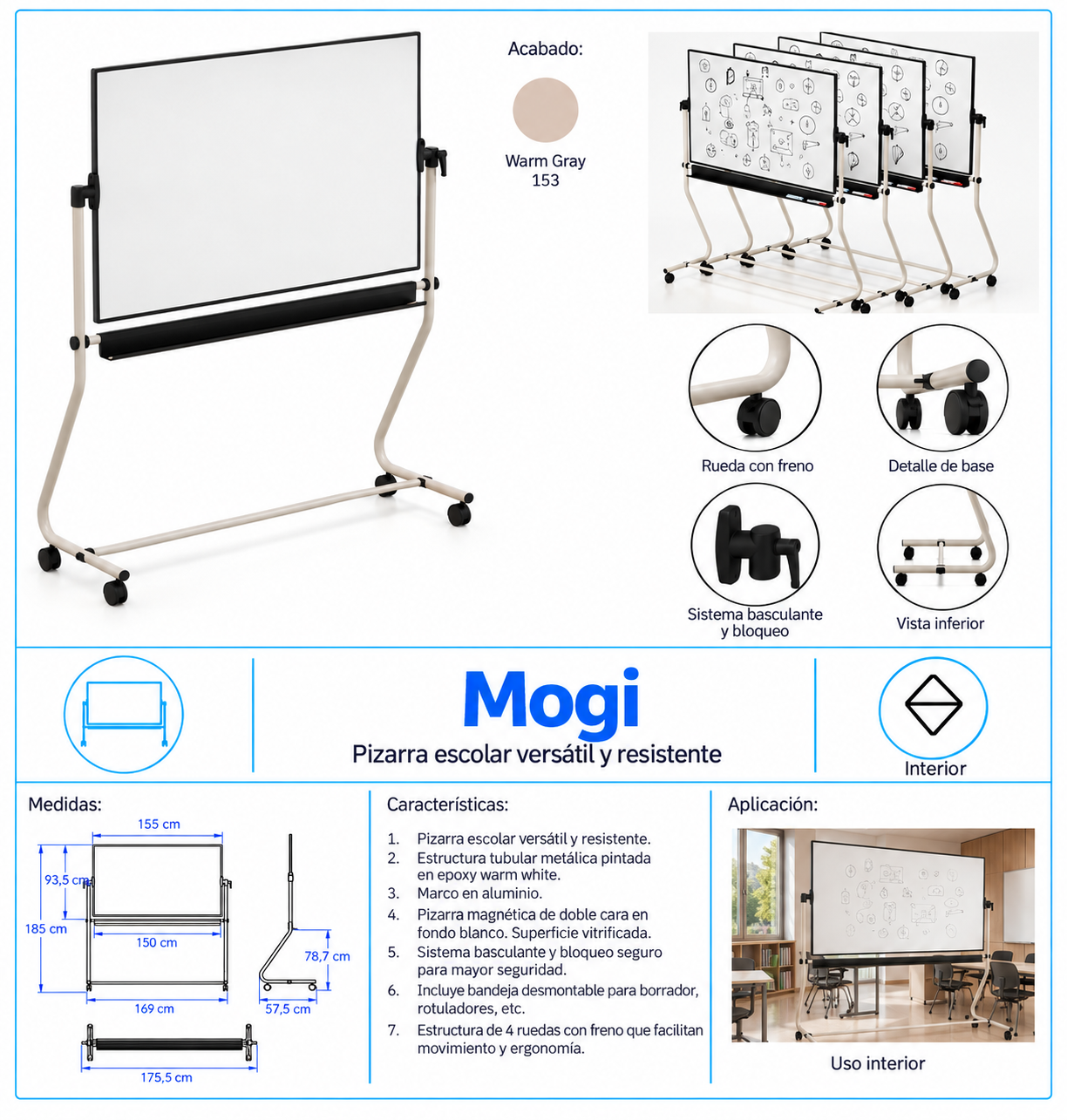 Acabado:

Warm Gray
153

Rueda con freno

Detalle de base

Sistema basculante
y bloqueo

Vista inferior

Mogi

Pizarra escolar versátil y resistente

Interior

Medidas:

155 cm

93,5 cm

185 cm

150 cm

169 cm

78,7 cm

57,5 cm

175,5 cm

Características:

1. Pizarra escolar versátil y resistente.
2. Estructura tubular metálica pintada en epoxy warm white.
3. Marco en aluminio.
4. Pizarra magnética de doble cara en fondo blanco. Superficie vitrificada.
5. Sistema basculante y bloqueo seguro para mayor seguridad.
6. Incluye bandeja desmontable para borrador, rotuladores, etc.
7. Estructura de 4 ruedas con freno que facilitan movimiento y ergonomía.

Aplicación:

Uso interior